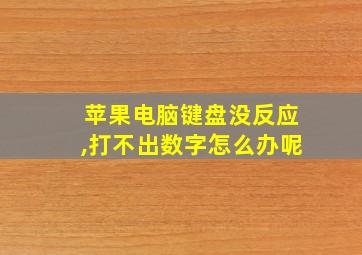 苹果电脑键盘没反应
,打不出数字怎么办呢